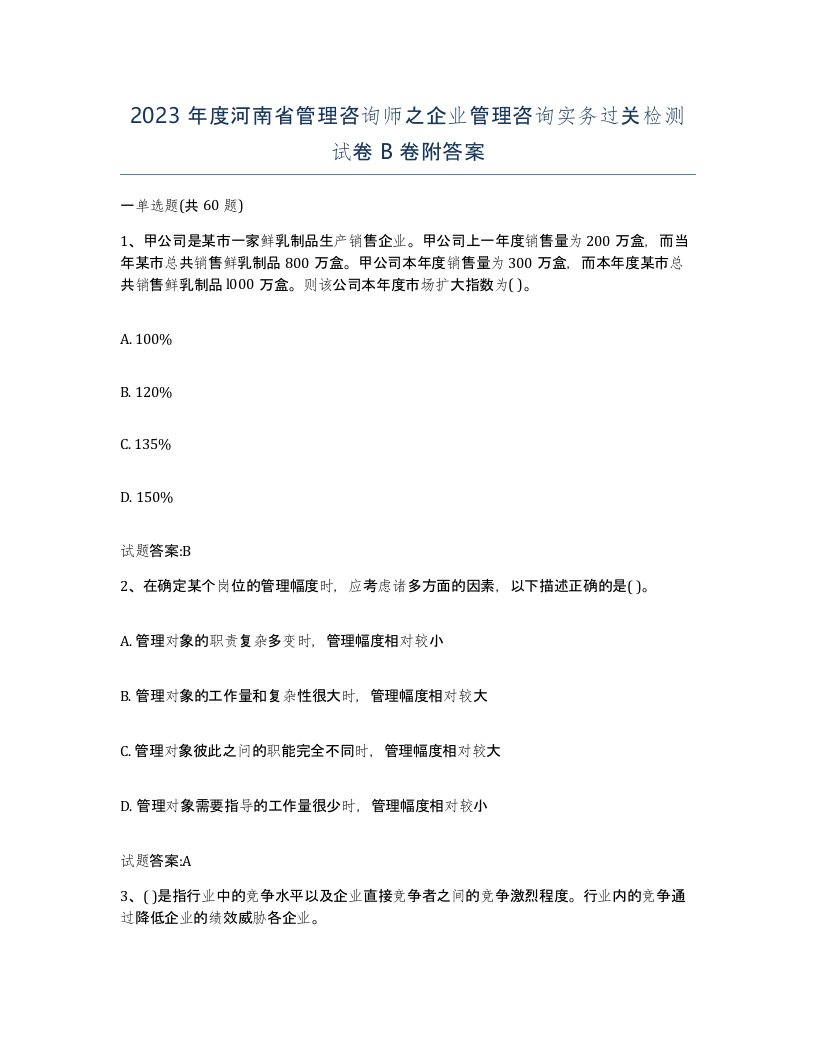 2023 年度河南省管理咨询师之企业管理咨询实务过关检测试卷 B 卷附答案

一单选题(共 60 题)

1、甲公司是某市一家鲜乳制品生产销售企业。甲公司上一年度销售量为 200 万盒，而当年某市总共销售鲜乳制品 800 万盒。甲公司本年度销售量为 300 万盒，而本年度某市总共销售鲜乳制品 l000 万盒。则该公司本年度市场扩大指数为( )。

A. 100%

B. 120%

C. 135%

D. 150%

试题答案:B

2、在确定某个岗位的管理幅度时，应考虑诸多方面的因素，以下描述正确的是( )。

A. 管理对象的职责复杂多变时，管理幅度相对较小

B. 管理对象的工作量和复杂性很大时，管理幅度相对较大

C. 管理对象彼此之间的职能完全不同时，管理幅度相对较大

D. 管理对象需要指导的工作量很少时，管理幅度相对较小

试题答案:A

3、( )是指行业中的竞争水平以及企业直接竞争者之间的竞争激烈程度。行业内的竞争通过降低企业的绩效威胁各企业。